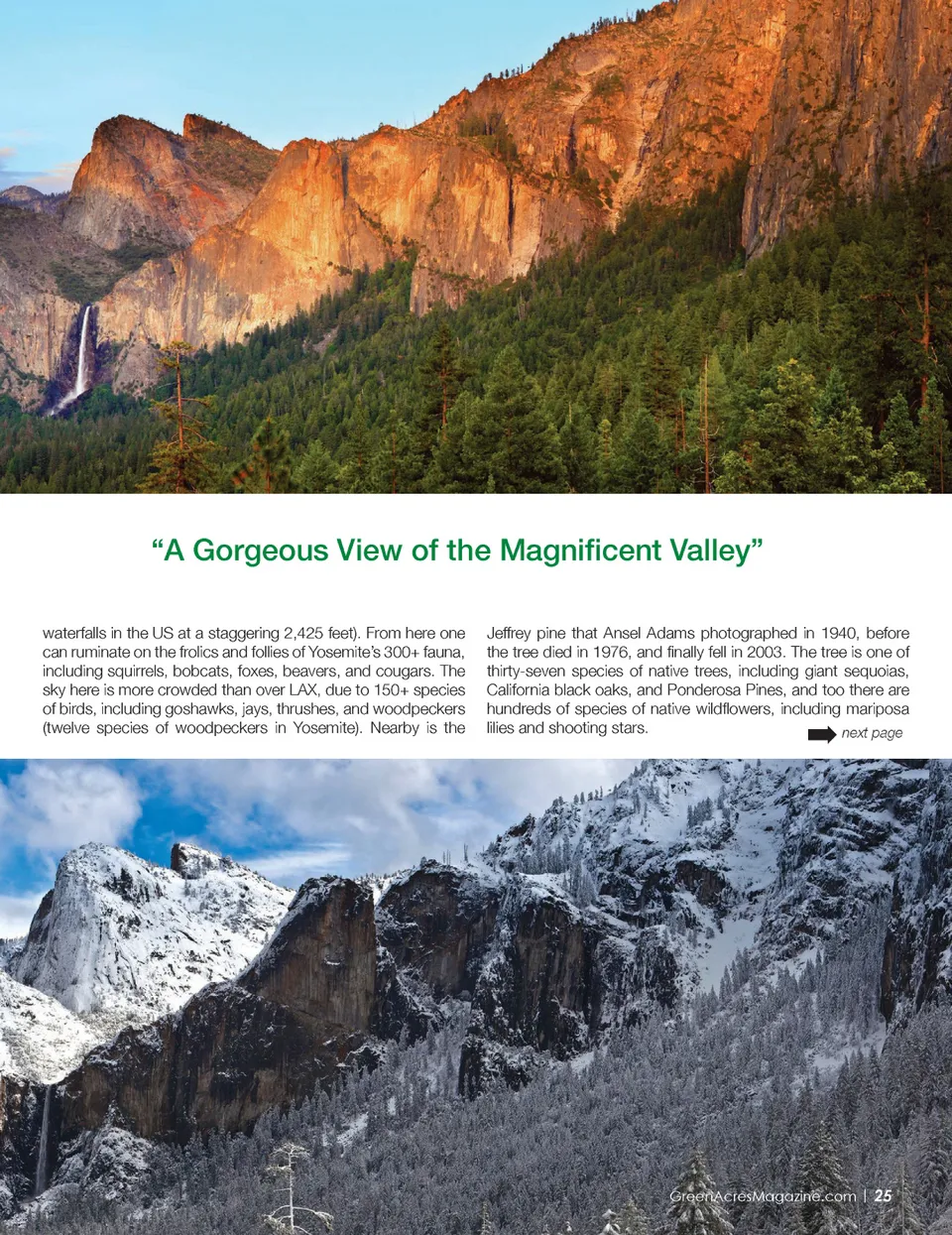 "A Gorgeous View of the Magnificent Valley"

waterfalls in the US at a staggering 2,425 feet). From here one can ruminate on the frolics and follies of Yosemite's 300+ fauna, including squirrels, bobcats, foxes, beavers, and cougars. The sky here is more crowded than over LAX, due to 150+ species of birds, including goshawks, jays, thrushes, and woodpeckers (twelve species of woodpeckers in Yosemite). Nearby is the

Jeffrey pine that Ansel Adams photographed in 1940, before the tree died in 1976, and finally fell in 2003. The tree is one of thirty-seven species of native trees, including giant sequoias, California black oaks, and Ponderosa Pines, and too there are hundreds of species of native wildflowers, including mariposa lilies and shooting stars.

next page

GreenAcresMagazine.com | 25